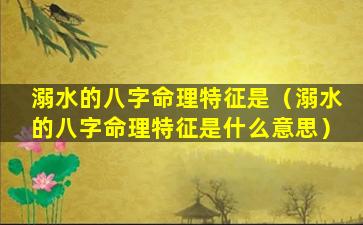 溺水的八字命理特征是（溺水的八字命理特征是什么意思）